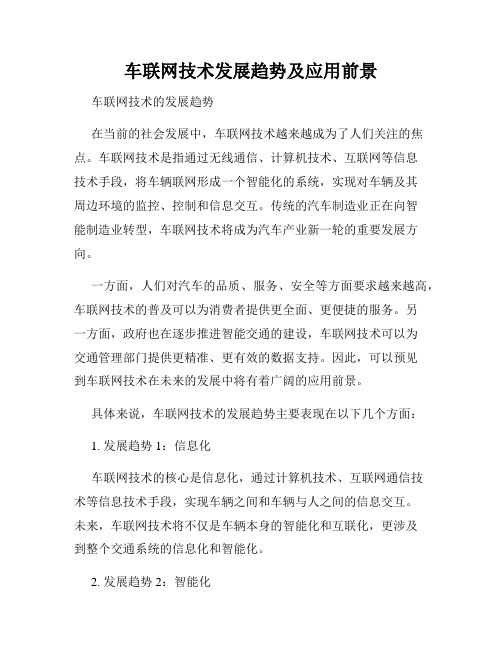 车联网技术发展趋势及应用前景

车联网技术的发展趋势

在当前的社会发展中，车联网技术越来越成为了人们关注的焦点。车联网技术是指通过无线通信、计算机技术、互联网等信息技术手段，将车辆联网形成一个智能化的系统，实现对车辆及其周边环境的监控、控制和信息交互。传统的汽车制造业正在向智能制造业转型，车联网技术将成为汽车产业新一轮的重要发展方向。

一方面，人们对汽车的品质、服务、安全等方面要求越来越高，车联网技术的普及可以为消费者提供更全面、更便捷的服务。另一方面，政府也在逐步推进智能交通的建设，车联网技术可以为交通管理部门提供更精准、更有效的数据支持。因此，可以预见到车联网技术在未来的发展中将有着广阔的应用前景。

具体来说，车联网技术的发展趋势主要表现在以下几个方面：

1. 发展趋势 1：信息化

车联网技术的核心是信息化，通过计算机技术、互联网通信技术等信息技术手段，实现车辆之间和车辆与人之间的信息交互。未来，车联网技术将不仅是车辆本身的智能化和互联化，更涉及到整个交通系统的信息化和智能化。

2. 发展趋势 2：智能化